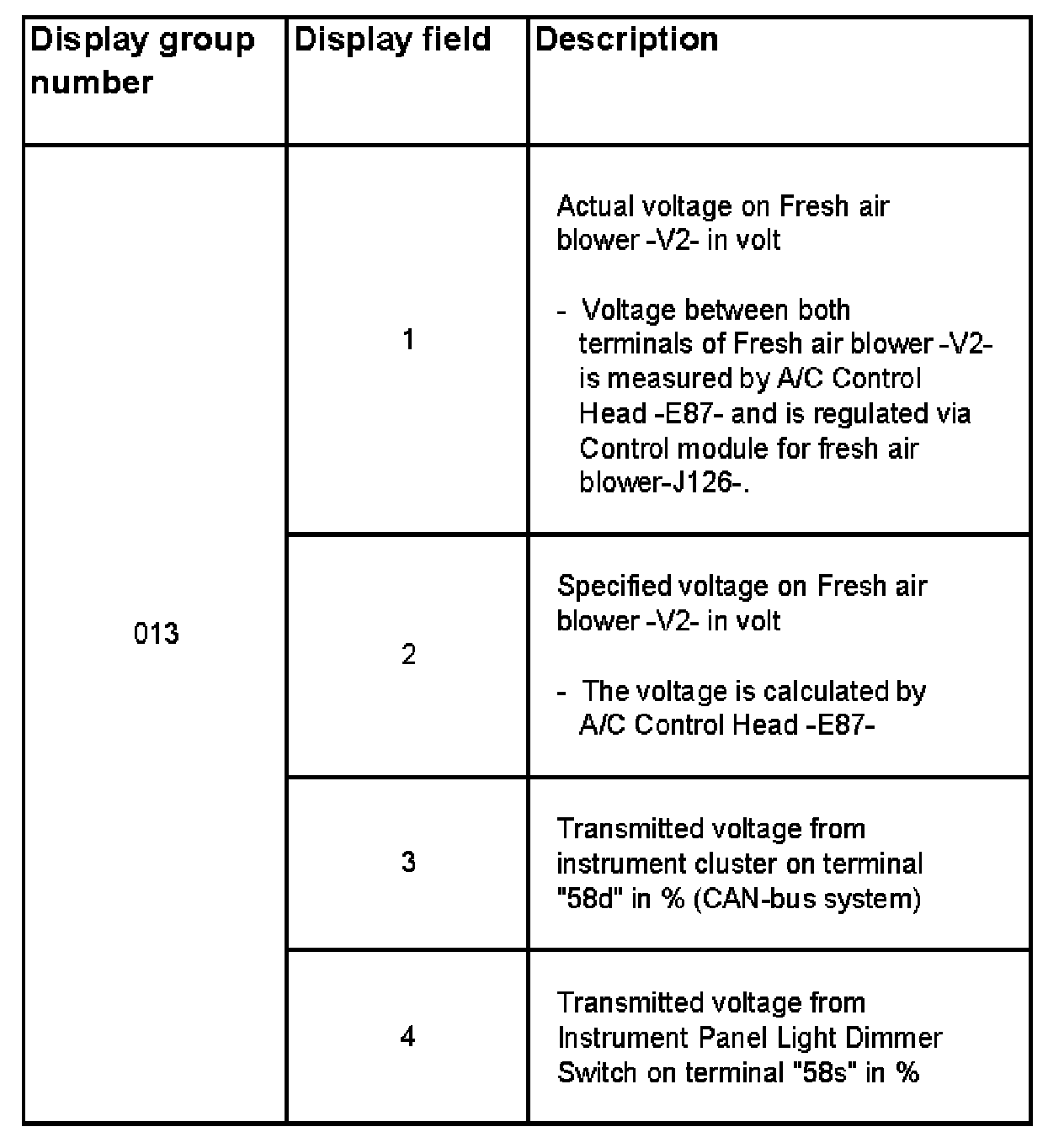 | Display group number | Display field | Description |
|---|---|---|
| 013 | 1 | Actual voltage on Fresh air blower -V2- in volt<br><br>- Voltage between both terminals of Fresh air blower -V2- is measured by A/C Control Head -E87- and is regulated via Control module for fresh air blower-J126-. |
| | 2 | Specified voltage on Fresh air blower -V2- in volt<br><br>- The voltage is calculated by A/C Control Head -E87- |
| | 3 | Transmitted voltage from instrument cluster on terminal "58d" in % (CAN-bus system) |
| | 4 | Transmitted voltage from Instrument Panel Light Dimmer Switch on terminal "58s" in % |